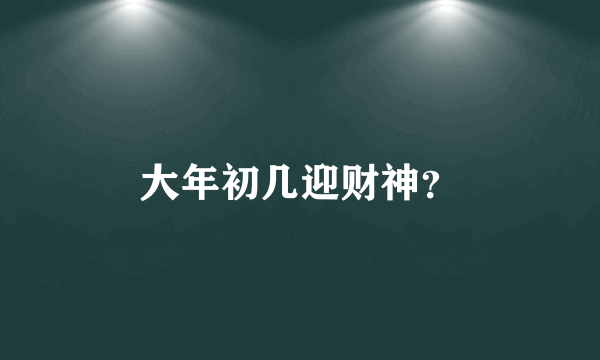 大年初几迎财神?